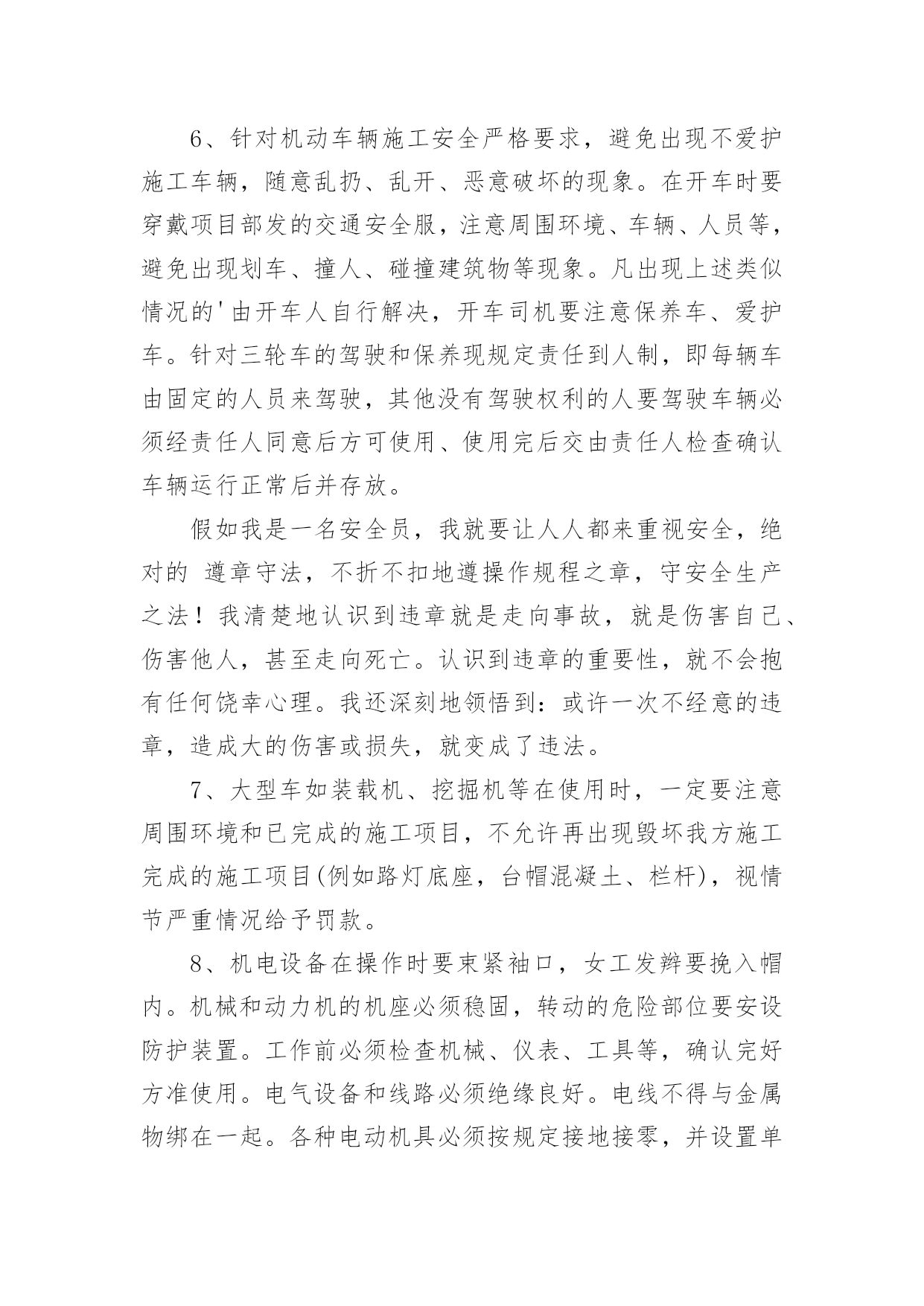 6、针对机动车辆施工安全严格要求，避免出现不爱护施工车辆，随意乱扔、乱开、恶意破坏的现象。在开车时要穿戴项目部发的交通安全服，注意周围环境、车辆、人员等，避免出现划车、撞人、碰撞建筑物等现象。凡出现上述类似情况的'由开车人自行解决，开车司机要注意保养车、爱护车。针对三轮车的驾驶和保养现规定责任到人制，即每辆车由固定的人员来驾驶，其他没有驾驶权利的人要驾驶车辆必须经责任人同意后方可使用、使用完后交由责任人检查确认车辆运行正常后并存放。

假如我是一名安全员，我就要让人人都来重视安全，绝对的 遵章守法，不折不扣地遵操作规程之章，守安全生产之法！我清楚地认识到违章就是走向事故，就是伤害自己、伤害他人，甚至走向死亡。认识到违章的重要性，就不会抱有任何饶幸心理。我还深刻地领悟到：或许一次不经意的违章，造成大的伤害或损失，就变成了违法。

7、大型车如装载机、挖掘机等在使用时，一定要注意周围环境和已完成的施工项目，不允许再出现毁坏我方施工完成的施工项目(例如路灯底座，台帽混凝土、栏杆)，视情节严重情况给予罚款。

8、机电设备在操作时要束紧袖口，女工发辫要挽入帽内。机械和动力机的机座必须稳固，转动的危险部位要安设防护装置。工作前必须检查机械、仪表、工具等，确认完好方准使用。电气设备和线路必须绝缘良好。电线不得与金属物绑在一起。各种电动机具必须按规定接地接零，并设置单